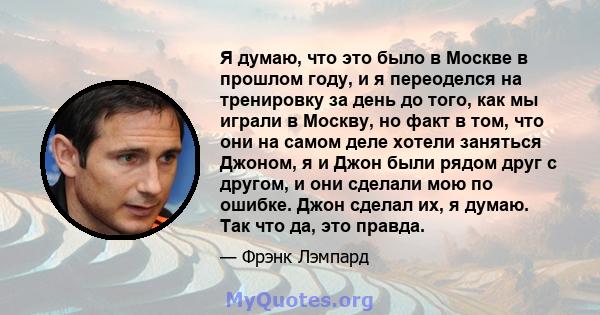 Я думаю, что это было в Москве в прошлом году, и я переоделся на тренировку за день до того, как мы играли в Москву, но факт в том, что они на самом деле хотели заняться Джоном, я и Джон были рядом друг с другом, и они сделали мою по ошибке. Джон сделал их, я думаю. Так что да, это правда.

— Фрэнк Лэмпард

MyQuotes.org